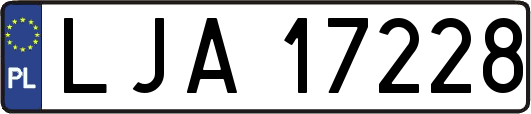 PL
LJA 17228